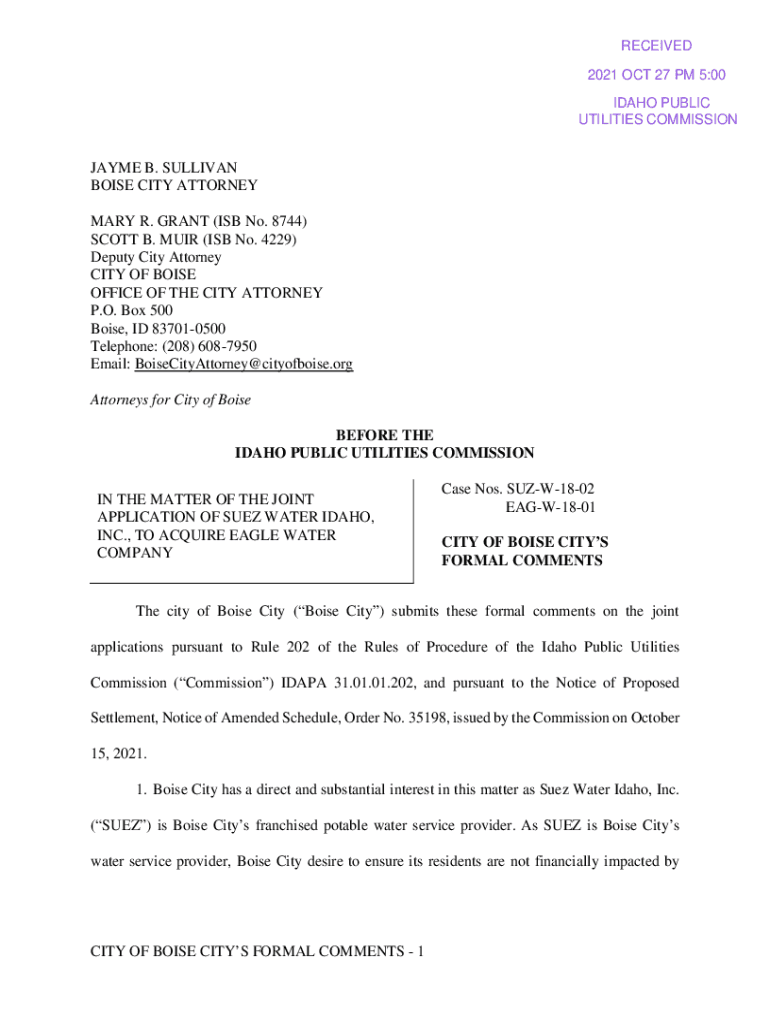 RECEIVED
2021 OCT 27 PM 5:00
IDAHO PUBLIC UTILITIES COMMISSION

JAYME B. SULLIVAN
BOISE CITY ATTORNEY

MARY R. GRANT (ISB No. 8744)
SCOTT B. MUIR (ISB No. 4229)
Deputy City Attorney
CITY OF BOISE
OFFICE OF THE CITY ATTORNEY
P.O. Box 500
Boise, ID 83701-0500
Telephone: (208) 608-7950
Email: BoiseCityAttorney@cityofboise.org

Attorneys for City of Boise

BEFORE THE
IDAHO PUBLIC UTILITIES COMMISSION

IN THE MATTER OF THE JOINT APPLICATION OF SUEZ WATER IDAHO, INC., TO ACQUIRE EAGLE WATER COMPANY

Case Nos. SUZ-W-18-02
EAG-W-18-01

CITY OF BOISE CITY'S FORMAL COMMENTS

The city of Boise City ("Boise City") submits these formal comments on the joint applications pursuant to Rule 202 of the Rules of Procedure of the Idaho Public Utilities Commission ("Commission") IDAPA 31.01.01.202, and pursuant to the Notice of Proposed Settlement, Notice of Amended Schedule, Order No. 35198, issued by the Commission on October 15, 2021.

1. Boise City has a direct and substantial interest in this matter as Suez Water Idaho, Inc. ("SUEZ") is Boise City's franchised potable water service provider. As SUEZ is Boise City's water service provider, Boise City desire to ensure its residents are not financially impacted by

CITY OF BOISE CITY'S FORMAL COMMENTS - 1